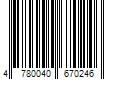 4 780040 670246